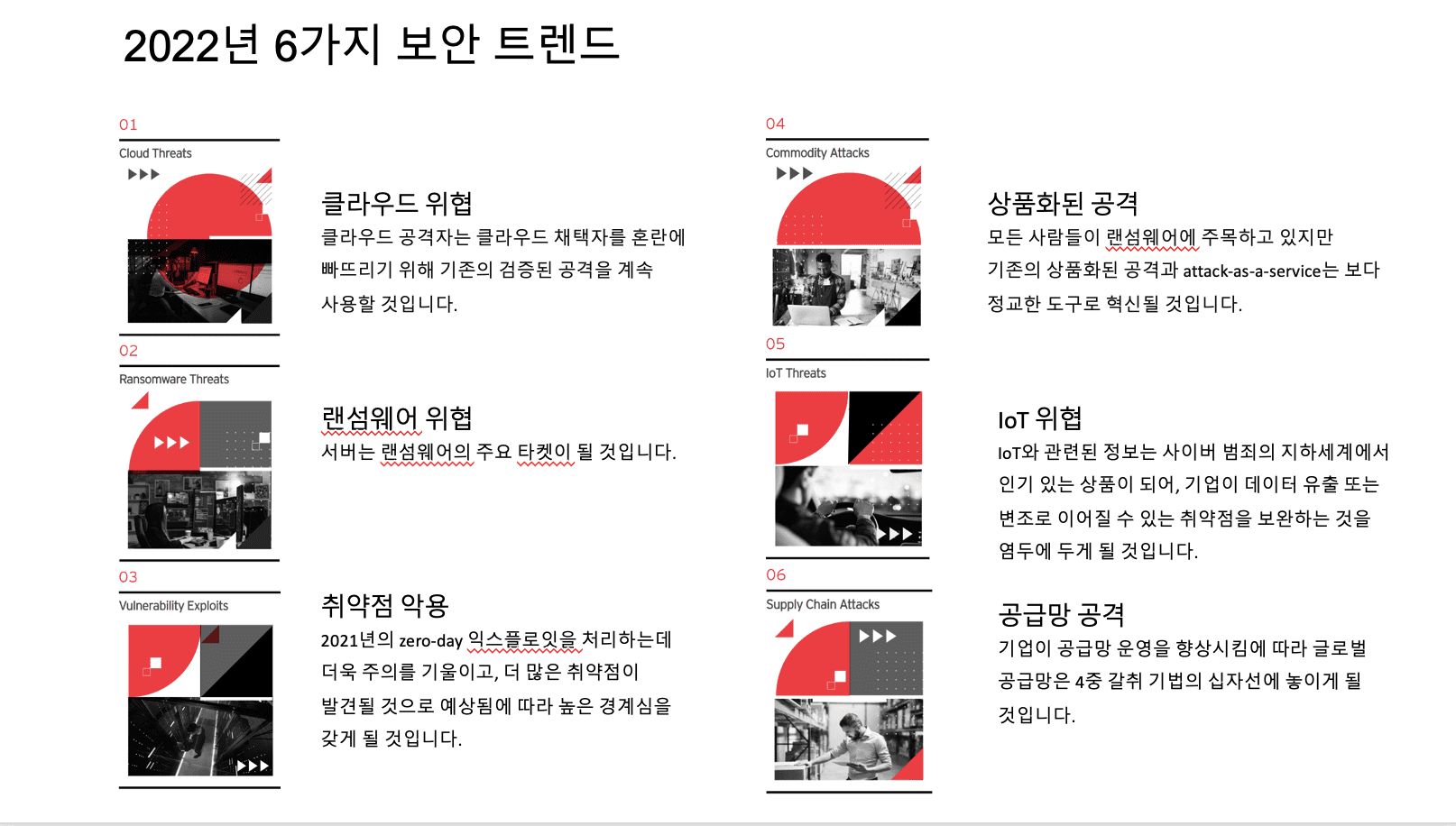 2022년 6가지 보안 트렌드

01

Cloud Threats

클라우드 위협

클라우드 공격자는 클라우드 채택자를 혼란에 빠뜨리기 위해 기존의 검증된 공격을 계속 사용할 것입니다.

02

Ransomware Threats

랜섬웨어 위협

서버는 랜섬웨어의 주요 타겟이 될 것입니다.

03

Vulnerability Exploits

취약점 악용

2021년의 zero-day 익스플로잇을 처리하는데 더욱 주의를 기울이고, 더 많은 취약점이 발견될 것으로 예상됨에 따라 높은 경계심을 갖게 될 것입니다.

04

Commodity Attacks

상품화된 공격

모든 사람들이 랜섬웨어에 주목하고 있지만 기존의 상품화된 공격과 attack-as-a-service는 보다 정교한 도구로 혁신될 것입니다.

05

IoT Threats

IoT 위협

IoT와 관련된 정보는 사이버 범죄의 지하세계에서 인기 있는 상품이 되어, 기업이 데이터 유출 또는 변조로 이어질 수 있는 취약점을 보완하는 것을 염두에 두게 될 것입니다.

06

Supply Chain Attacks

공급망 공격

기업이 공급망 운영을 향상시킴에 따라 글로벌 공급망은 4중 갈취 기법의 십자선에 놓이게 될 것입니다.